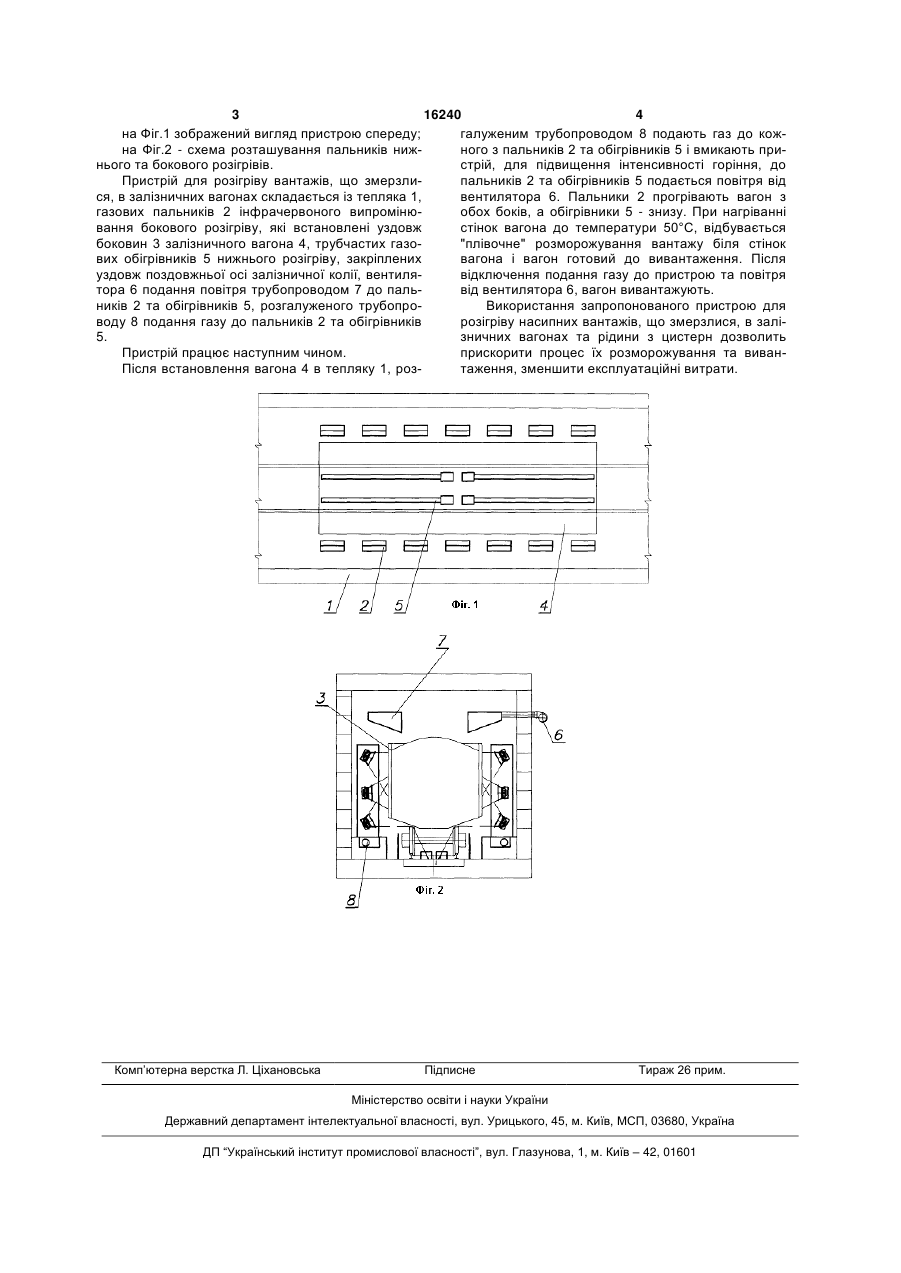 3 16240 4

на Фіг.1 зображений вигляд пристрою спереду;

на Фіг.2 - схема розташування пальників нижнього та бокового розігрівів.

Пристрій для розігріву вантажів, що змерзлися, в залізничних вагонах складається із тепляка 1, газових пальників 2 інфрачервоного випромінювання бокового розігріву, які встановлені уздовж боковин 3 залізничного вагона 4, трубчастих газових обігрівників 5 нижнього розігріву, закріплених уздовж поздовжньої осі залізничної колії, вентилятора 6 подання повітря трубопроводом 7 до пальників 2 та обігрівників 5, розгалуженого трубопроводу 8 подання газу до пальників 2 та обігрівників 5.

Пристрій працює наступним чином.

Після встановлення вагона 4 в тепляку 1, розгалуженим трубопроводом 8 подають газ до кожного з пальників 2 та обігрівників 5 і вмикають пристрій, для підвищення інтенсивності горіння, до пальників 2 та обігрівників 5 подається повітря від вентилятора 6. Пальники 2 прогрівають вагон з обох боків, а обігрівники 5 - знизу. При нагріванні стінок вагона до температури 50°С, відбувається "плівочне" розморожування вантажу біля стінок вагона і вагон готовий до вивантаження. Після відключення подання газу до пристрою та повітря від вентилятора 6, вагон вивантажують.

Використання запропонованого пристрою для розігріву насипних вантажів, що змерзлися, в залізничних вагонах та рідини з цистерн дозволить прискорити процес їх розморожування та вивантаження, зменшити експлуатаційні витрати.

1 2 5 Фіг. 1 4

7 3 6 8 Фіг. 2

Комп'ютерна верстка Л. Ціхановська Підписне Тираж 26 прим.

Міністерство освіти і науки України

Державний департамент інтелектуальної власності, вул. Урицького, 45, м. Київ, МСП, 03680, Україна

ДП "Український інститут промислової власності", вул. Глазунова, 1, м. Київ – 42, 01601